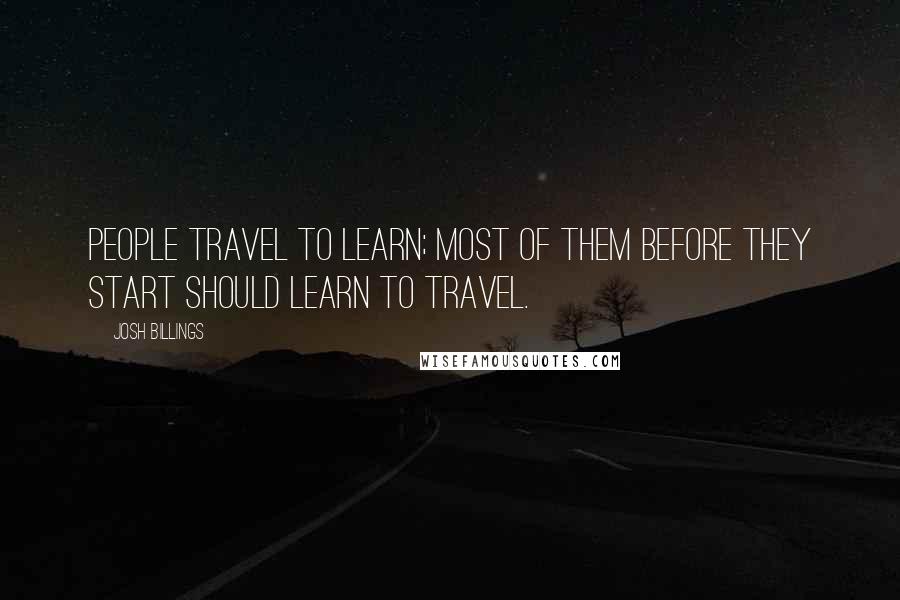 PEOPLE TRAVEL TO LEARN; MOST OF THEM BEFORE THEY START SHOULD LEARN TO TRAVEL.

JOSH BILLINGS

WISEFAMOUSQUOTES.COM